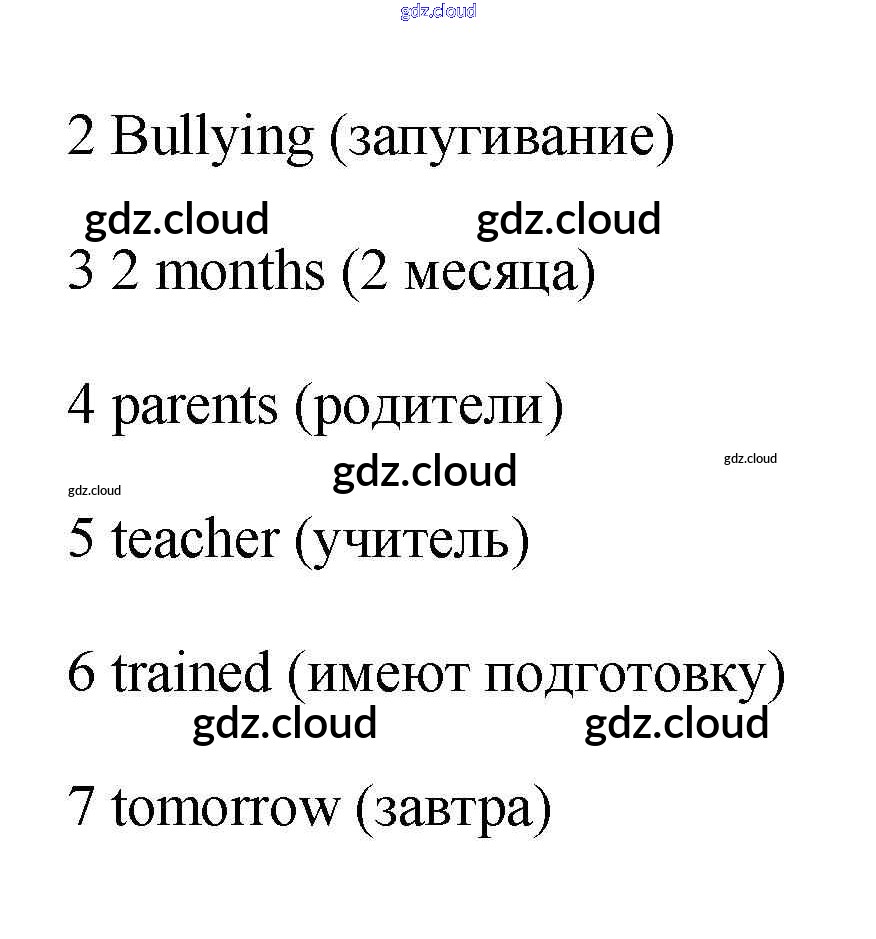 gdz.cloud

2 Bullying (запугивание)

gdz.cloud gdz.cloud

3 2 months (2 месяца)

4 parents (родители)

gdz.cloud gdz.cloud gdz.cloud

5 teacher (учитель)

6 trained (имеют подготовку)

gdz.cloud gdz.cloud

7 tomorrow (завтра)